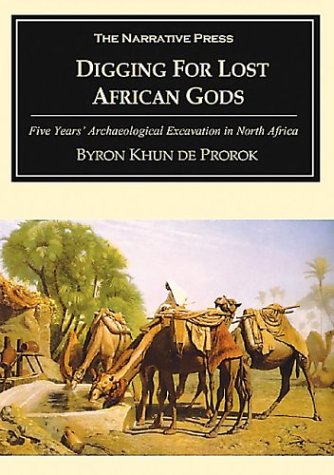 THE NARRATIVE PRESS

DIGGING FOR LOST AFRICAN GODS

Five Years' Archaeological Excavation in North Africa

BYRON KHUN DE PROROK